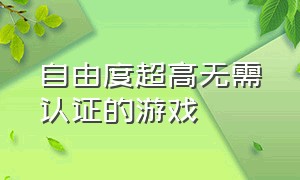 自由度超高无需认证的游戏